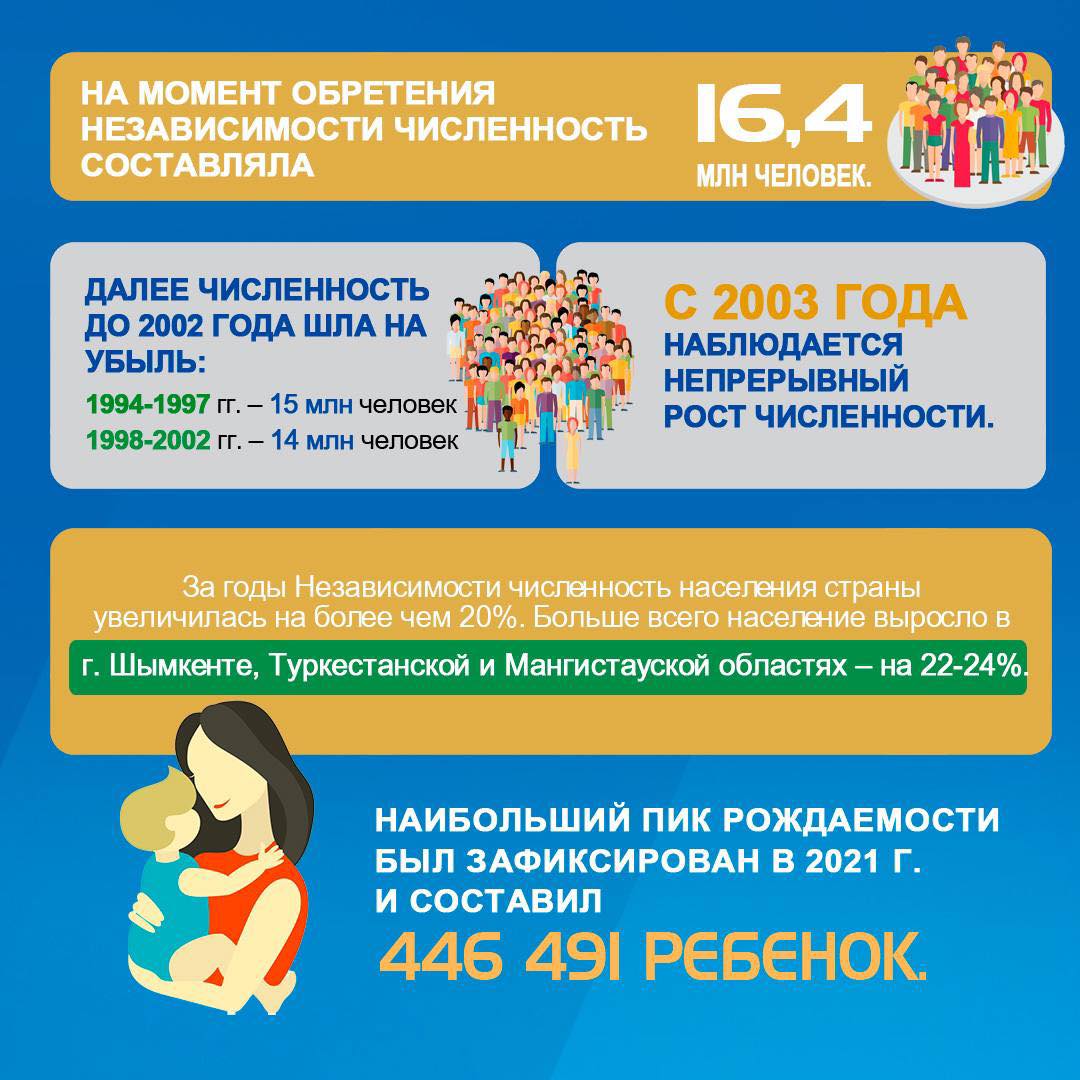 НА МОМЕНТ ОБРЕТЕНИЯ НЕЗАВИСИМОСТИ ЧИСЛЕННОСТЬ СОСТАВЛЯЛА

16,4 МЛН ЧЕЛОВЕК.

ДАЛЕЕ ЧИСЛЕННОСТЬ ДО 2002 ГОДА ШЛА НА УБЫЛЬ:

1994-1997 гг. – 15 млн человек
1998-2002 гг. – 14 млн человек

С 2003 ГОДА НАБЛЮДАЕТСЯ НЕПРЕРЫВНЫЙ РОСТ ЧИСЛЕННОСТИ.

За годы Независимости численность населения страны увеличилась на более чем 20%. Больше всего население выросло в

г. Шымкенте, Туркестанской и Мангистауской областях – на 22-24%.

НАИБОЛЬШИЙ ПИК РОЖДАЕМОСТИ БЫЛ ЗАФИКСИРОВАН В 2021 Г. И СОСТАВИЛ

446 491 РЕБЕНОК.